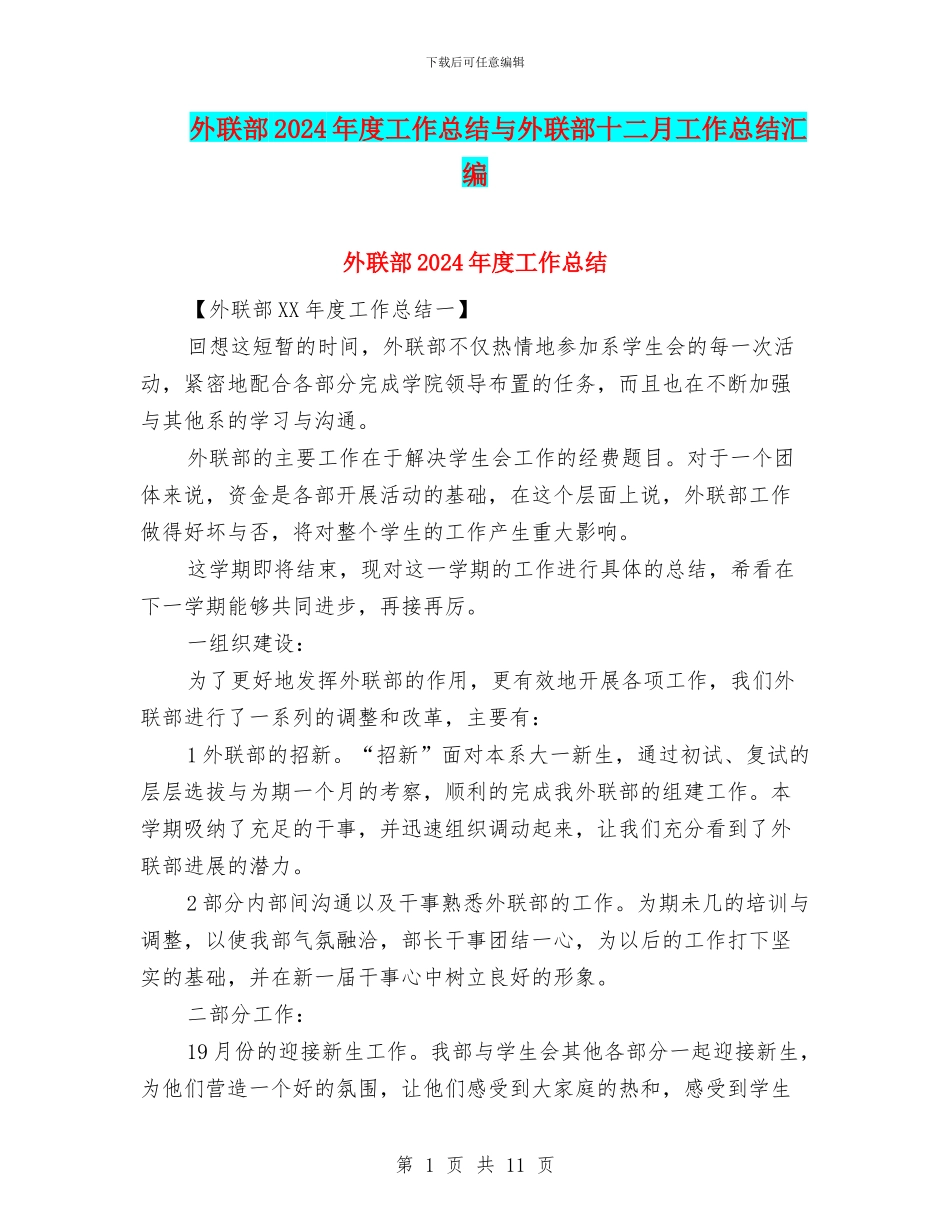 下载后可任意编辑

外联部2024年度工作总结与外联部十二月工作总结汇编

外联部2024年度工作总结

【外联部XX年度工作总结一】

回想这短暂的时间，外联部不仅热情地参加系学生会的每一次活动，紧密地配合各部分完成学院领导布置的任务，而且也在不断加强与其他系的学习与沟通。

外联部的主要工作在于解决学生会工作的经费题目。对于一个团体来说，资金是各部开展活动的基础，在这个层面上说，外联部工作做得好坏与否，将对整个学生的工作产生重大影响。

这学期即将结束，现对这一学期的工作进行具体的总结，希看在下一学期能够共同进步，再接再厉。

一组织建设：

为了更好地发挥外联部的作用，更有效地开展各项工作，我们外联部进行了一系列的调整和改革，主要有：

1外联部的招新。“招新”面对本系大一新生，通过初试、复试的层层选拔与为期一个月的考察，顺利的完成我外联部的组建工作。本学期吸纳了充足的干事，并迅速组织调动起来，让我们充分看到了外联部进展的潜力。

2部分内部间沟通以及干事熟悉外联部的工作。为期未几的培训与调整，以使我部气氛融洽，部长干事团结一心，为以后的工作打下坚实的基础，并在新一届干事心中树立良好的形象。

二部分工作：

19月份的迎接新生工作。我部与学生会其他各部分一起迎接新生，为他们营造一个好的氛围，让他们感受到大家庭的热和，感受到学生

第 1 页 共 11 页